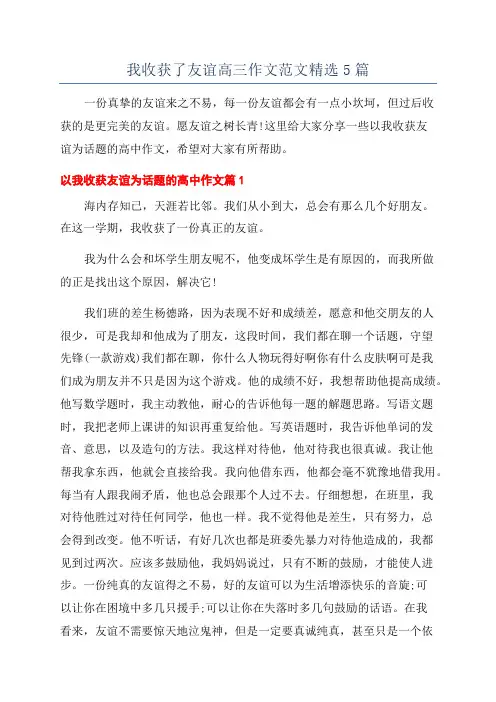 我收获了友谊高三作文范文精选5篇

一份真挚的友谊来之不易，每一份友谊都会有一点小坎坷，但过后收获的是更完美的友谊。愿友谊之树长青!这里给大家分享一些以我收获友谊为话题的高中作文，希望对大家有所帮助。

以我收获友谊为话题的高中作文篇1

海内存知己，天涯若比邻。我们从小到大，总会有那么几个好朋友。在这一学期，我收获了一份真正的友谊。

我为什么会和坏学生朋友呢不，他变成坏学生是有原因的，而我所做的正是找出这个原因，解决它!

我们班的差生杨德路，因为表现不好和成绩差，愿意和他交朋友的人很少，可是我却和他成为了朋友，这段时间，我们都在聊一个话题，守望先锋(一款游戏)我们都在聊，你什么人物玩得好啊你有什么皮肤啊可是我们成为朋友并不只是因为这个游戏。他的成绩不好，我想帮助他提高成绩。他写数学题时，我主动教他，耐心的告诉他每一题的解题思路。写语文题时，我把老师上课讲的知识再重复给他。写英语题时，我告诉他单词的发音、意思，以及造句的方法。我这样对待他，他对待我也很真诚。我让他帮我拿东西，他就会直接给我。我向他借东西，他都会毫不犹豫地借我用。每当有人跟我闹矛盾，他也总会跟那个人过不去。仔细想想，在班里，我对待他胜过对待任何同学，他也一样。我不觉得他是差生，只有努力，总会得到改变。他不听话，有好几次也都是班委先暴力对待他造成的，我都见到过两次。应该多鼓励他，我妈妈说过，只有不断的鼓励，才能使人进步。一份纯真的友谊得之不易，好的友谊可以为生活增添快乐的音旋;可以让你在困境中多几只援手;可以让你在失落时多几句鼓励的话语。在我看来，友谊不需要惊天地泣鬼神，但是一定要真诚纯真，甚至只是一个依